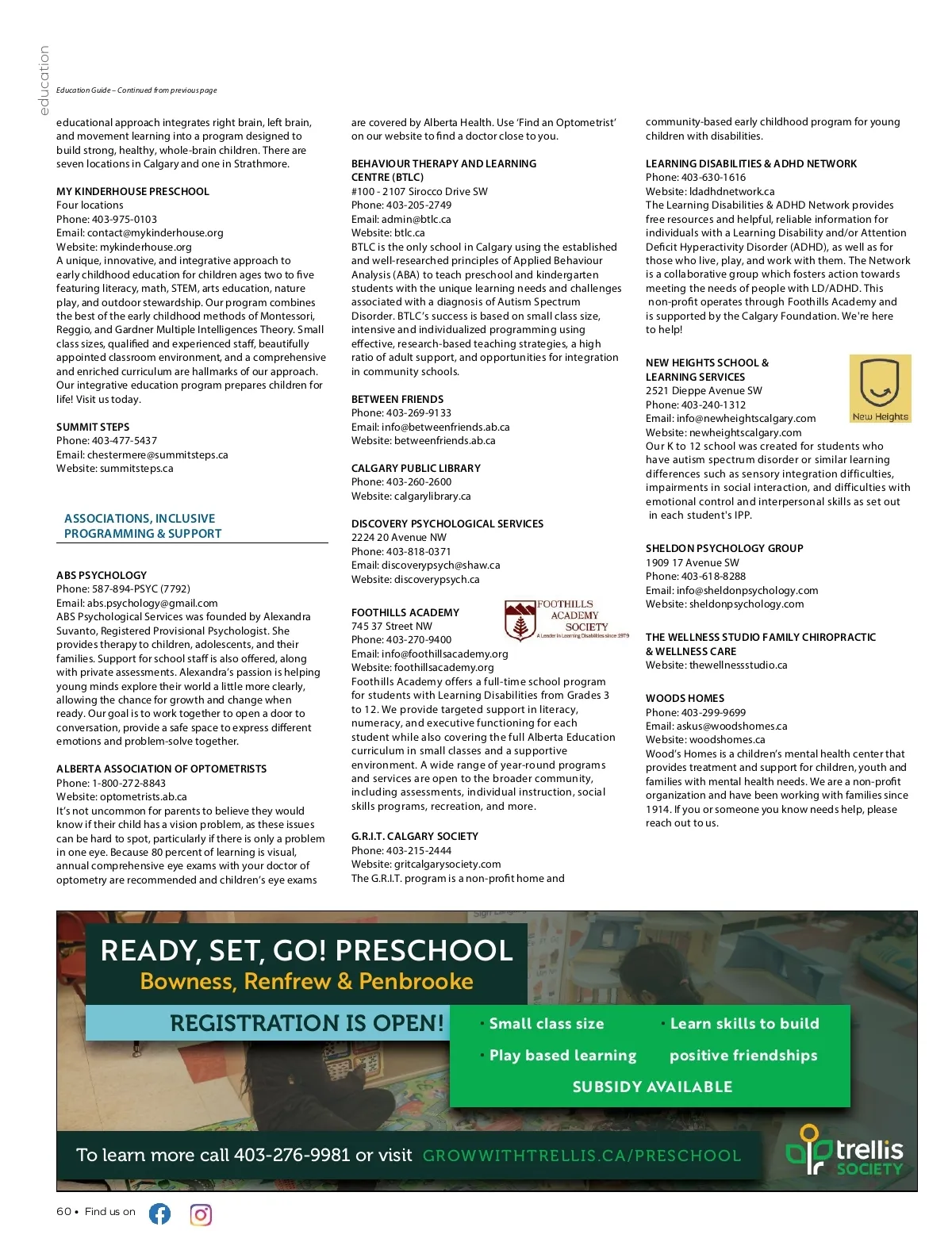 education

Education Guide – Continued from previous page

educational approach integrates right brain, left brain, and movement learning into a program designed to build strong, healthy, whole-brain children. There are seven locations in Calgary and one in Strathmore.

MY KINDERHOUSE PRESCHOOL
Four locations
Phone: 403-975-0103
Email: contact@mykinderhouse.org
Website: mykinderhouse.org
A unique, innovative, and integrative approach to early childhood education for children ages two to five featuring literacy, math, STEM, arts education, nature play, and outdoor stewardship. Our program combines the best of the early childhood methods of Montessori, Reggio, and Gardner Multiple Intelligences Theory. Small class sizes, qualified and experienced staff, beautifully appointed classroom environment, and a comprehensive and enriched curriculum are hallmarks of our approach. Our integrative education program prepares children for life! Visit us today.

SUMMIT STEPS
Phone: 403-477-5437
Email: chestermere@summitsteps.ca
Website: summitsteps.ca

ASSOCIATIONS, INCLUSIVE PROGRAMMING & SUPPORT

ABS PSYCHOLOGY
Phone: 587-894-PSYC (7792)
Email: abs.psychology@gmail.com
ABS Psychological Services was founded by Alexandra Suvanto, Registered Provisional Psychologist. She provides therapy to children, adolescents, and their families. Support for school staff is also offered, along with private assessments. Alexandra's passion is helping young minds explore their world a little more clearly, allowing the chance for growth and change when ready. Our goal is to work together to open a door to conversation, provide a safe space to express different emotions and problem-solve together.

ALBERTA ASSOCIATION OF OPTOMETRISTS
Phone: 1-800-272-8843
Website: optometrists.ab.ca
It's not uncommon for parents to believe they would know if their child has a vision problem, as these issues can be hard to spot, particularly if there is only a problem in one eye. Because 80 percent of learning is visual, annual comprehensive eye exams with your doctor of optometry are recommended and children's eye exams are covered by Alberta Health. Use 'Find an Optometrist' on our website to find a doctor close to you.

BEHAVIOUR THERAPY AND LEARNING CENTRE (BTLC)
#100 - 2107 Sirocco Drive SW
Phone: 403-205-2749
Email: admin@btlc.ca
Website: btlc.ca
BTLC is the only school in Calgary using the established and well-researched principles of Applied Behaviour Analysis (ABA) to teach preschool and kindergarten students with the unique learning needs and challenges associated with a diagnosis of Autism Spectrum Disorder. BTLC's success is based on small class size, intensive and individualized programming using effective, research-based teaching strategies, a high ratio of adult support, and opportunities for integration in community schools.

BETWEEN FRIENDS
Phone: 403-269-9133
Email: info@betweenfriends.ab.ca
Website: betweenfriends.ab.ca

CALGARY PUBLIC LIBRARY
Phone: 403-260-2600
Website: calgarylibrary.ca

DISCOVERY PSYCHOLOGICAL SERVICES
2224 20 Avenue NW
Phone: 403-818-0371
Email: discoverypsych@shaw.ca
Website: discoverypsych.ca

FOOTHILLS ACADEMY
FOOTHILLS ACADEMY SOCIETY
A Leader in Learning Disabilities since 1979
745 37 Street NW
Phone: 403-270-9400
Email: info@foothillsacademy.org
Website: foothillsacademy.org
Foothills Academy offers a full-time school program for students with Learning Disabilities from Grades 3 to 12. We provide targeted support in literacy, numeracy, and executive functioning for each student while also covering the full Alberta Education curriculum in small classes and a supportive environment. A wide range of year-round programs and services are open to the broader community, including assessments, individual instruction, social skills programs, recreation, and more.

G.R.I.T. CALGARY SOCIETY
Phone: 403-215-2444
Website: gritcalgarysociety.com
The G.R.I.T. program is a non-profit home and community-based early childhood program for young children with disabilities.

LEARNING DISABILITIES & ADHD NETWORK
Phone: 403-630-1616
Website: ldadhdnetwork.ca
The Learning Disabilities & ADHD Network provides free resources and helpful, reliable information for individuals with a Learning Disability and/or Attention Deficit Hyperactivity Disorder (ADHD), as well as for those who live, play, and work with them. The Network is a collaborative group which fosters action towards meeting the needs of people with LD/ADHD. This non-profit operates through Foothills Academy and is supported by the Calgary Foundation. We're here to help!

NEW HEIGHTS SCHOOL & LEARNING SERVICES
New Heights
2521 Dieppe Avenue SW
Phone: 403-240-1312
Email: info@newheightscalgary.com
Website: newheightscalgary.com
Our K to 12 school was created for students who have autism spectrum disorder or similar learning differences such as sensory integration difficulties, impairments in social interaction, and difficulties with emotional control and interpersonal skills as set out in each student's IPP.

SHELDON PSYCHOLOGY GROUP
1909 17 Avenue SW
Phone: 403-618-8288
Email: info@sheldonpsychology.com
Website: sheldonpsychology.com

THE WELLNESS STUDIO FAMILY CHIROPRACTIC & WELLNESS CARE
Website: thewellnessstudio.ca

WOODS HOMES
Phone: 403-299-9699
Email: askus@woodshomes.ca
Website: woodshomes.ca
Wood's Homes is a children's mental health center that provides treatment and support for children, youth and families with mental health needs. We are a non-profit organization and have been working with families since 1914. If you or someone you know needs help, please reach out to us.

READY, SET, GO! PRESCHOOL
Bowness, Renfrew & Penbrooke
REGISTRATION IS OPEN!
· Small class size
· Play based learning
· Learn skills to build positive friendships
SUBSIDY AVAILABLE
To learn more call 403-276-9981 or visit GROWWITHTRELLIS.CA/PRESCHOOL
trellis SOCIETY

60 • Find us on